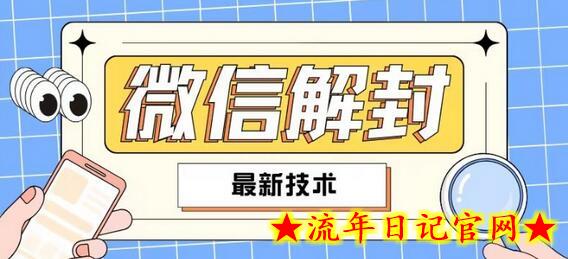 微信解封

最新技术

★流年日记官网★